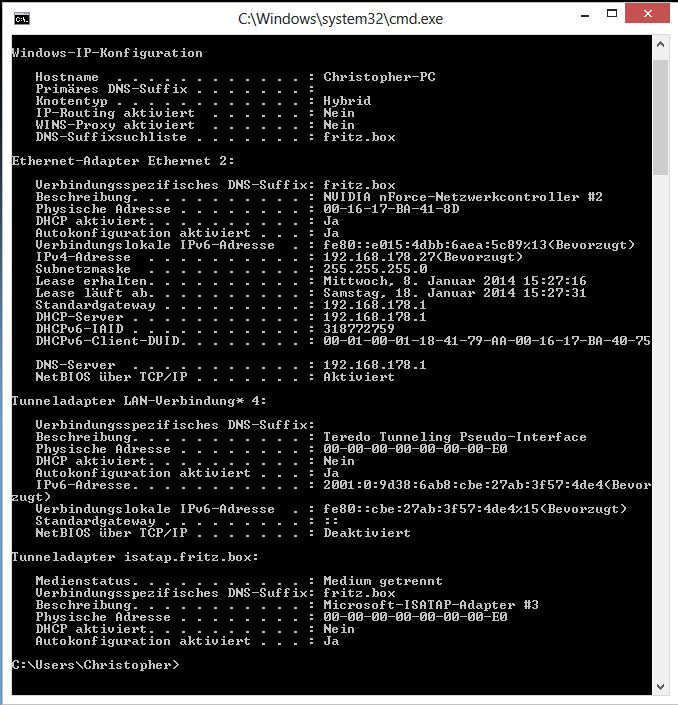 C:\Windows\system32\cmd.exe

Windows-IP-Konfiguration

Hostname . . . . . . . . . . . . : Christopher-PC
Primäres DNS-Suffix . . . . . . . :
Knotentyp . . . . . . . . . . . . : Hybrid
IP-Routing aktiviert . . . . . . : Nein
WINS-Proxy aktiviert . . . . . . : Nein
DNS-Suffixsuchliste . . . . . . . : fritz.box

Ethernet-Adapter Ethernet 2:

Verbindungsspezifisches DNS-Suffix: fritz.box
Beschreibung. . . . . . . . . . . : NVIDIA nForce-Netzwerkcontroller #2
Physische Adresse . . . . . . . . : 00-16-17-BA-41-8D
DHCP aktiviert. . . . . . . . . . : Ja
Autokonfiguration aktiviert . . . : Ja
Verbindungslokale IPv6-Adresse . : fe80::e015:4dbb:6aea:5c89%13(Bevorzugt)
IPv4-Adresse . . . . . . . . . . : 192.168.178.27(Bevorzugt)
Subnetzmaske . . . . . . . . . . : 255.255.255.0
Lease erhalten. . . . . . . . . . : Mittwoch, 8. Januar 2014 15:27:16
Lease läuft ab. . . . . . . . . . : Samstag, 18. Januar 2014 15:27:31
Standardgateway . . . . . . . . . : 192.168.178.1
DHCP-Server . . . . . . . . . . . : 192.168.178.1
DHCPv6-IAID . . . . . . . . . . . : 318772759
DHCPv6-Client-DUID. . . . . . . . : 00-01-00-01-18-41-79-AA-00-16-17-BA-40-75

DNS-Server . . . . . . . . . . . : 192.168.178.1
NetBIOS über TCP/IP . . . . . . . : Aktiviert

Tunneladapter LAN-Verbindung* 4:

Verbindungsspezifisches DNS-Suffix:
Beschreibung. . . . . . . . . . . : Teredo Tunneling Pseudo-Interface
Physische Adresse . . . . . . . . : 00-00-00-00-00-00-00-E0
DHCP aktiviert. . . . . . . . . . : Nein
Autokonfiguration aktiviert . . . : Ja
IPv6-Adresse. . . . . . . . . . . : 2001:0:9d38:6ab8:cbe:27ab:3f57:4de4(Bevorzugt)
Verbindungslokale IPv6-Adresse . : fe80::cbe:27ab:3f57:4de4%15(Bevorzugt)
Standardgateway . . . . . . . . . : ::
NetBIOS über TCP/IP . . . . . . . : Deaktiviert

Tunneladapter isatap.fritz.box:

Medienstatus. . . . . . . . . . . : Medium getrennt
Verbindungsspezifisches DNS-Suffix: fritz.box
Beschreibung. . . . . . . . . . . : Microsoft-ISATAP-Adapter #3
Physische Adresse . . . . . . . . : 00-00-00-00-00-00-00-E0
DHCP aktiviert. . . . . . . . . . : Nein
Autokonfiguration aktiviert . . . : Ja

C:\Users\Christopher>